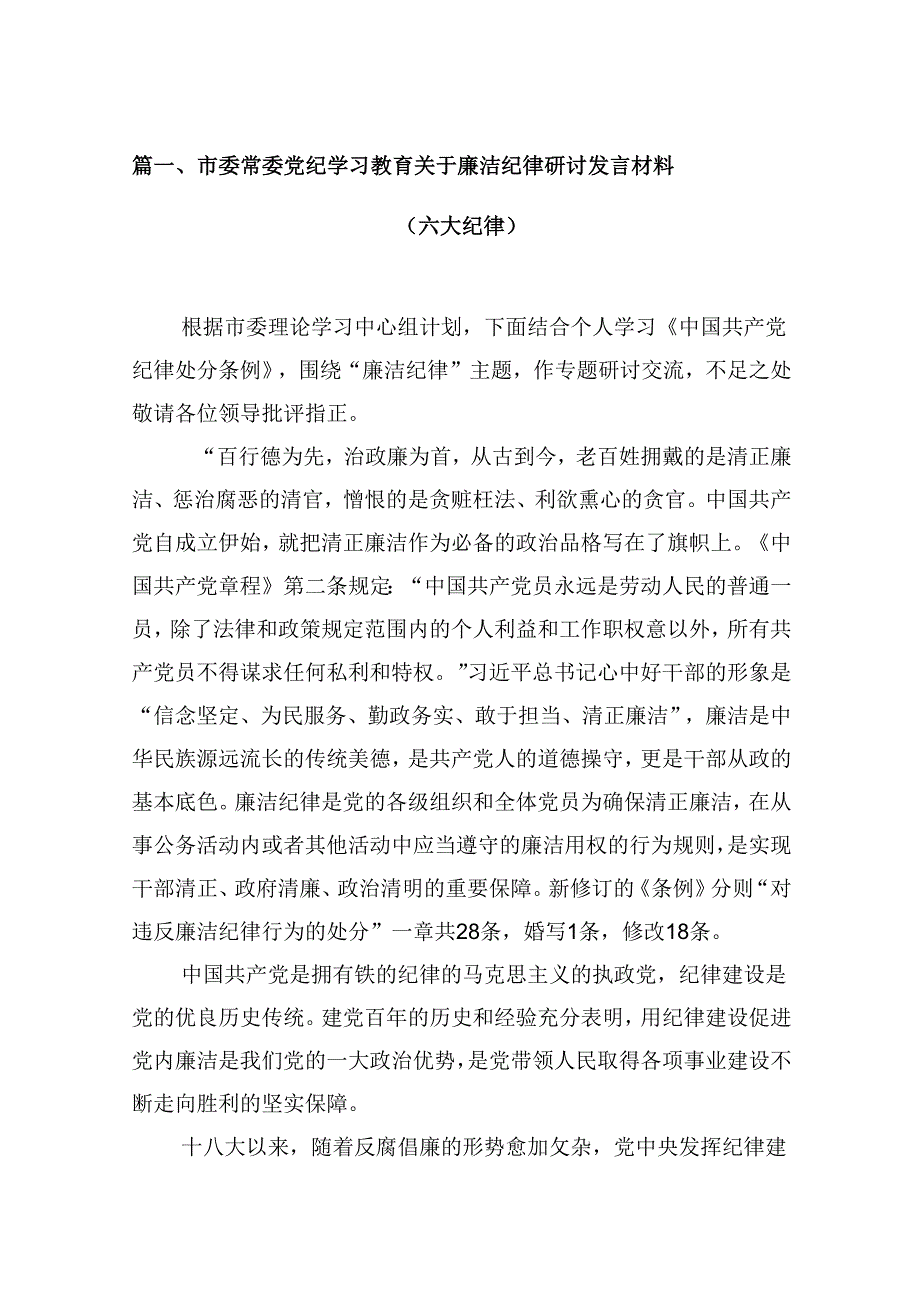 篇一、市委常委党纪学习教育关于廉洁纪律研讨发言材料

（六大纪律）

根据市委理论学习中心组计划，下面结合个人学习《中国共产党纪律处分条例》，围绕“廉洁纪律”主题，作专题研讨交流，不足之处敬请各位领导批评指正。

“百行德为先，治政廉为首，从古到今，老百姓拥戴的是清正廉洁、惩治腐恶的清官，憎恨的是贪赃枉法、利欲熏心的贪官。中国共产党自成立伊始，就把清正廉洁作为必备的政治品格写在了旗帜上。《中国共产党章程》第二条规定：“中国共产党员永远是劳动人民的普通一员，除了法律和政策规定范围内的个人利益和工作职权意以外，所有共产党员不得谋求任何私利和特权。”习近平总书记心中好干部的形象是“信念坚定、为民服务、勤政务实、敢于担当、清正廉洁”，廉洁是中华民族源远流长的传统美德，是共产党人的道德操守，更是干部从政的基本底色。廉洁纪律是党的各级组织和全体党员为确保清正廉洁，在从事公务活动内或者其他活动中应当遵守的廉洁用权的行为规则，是实现干部清正、政府清廉、政治清明的重要保障。新修订的《条例》分则“对违反廉洁纪律行为的处分”一章共28条，婚写1条，修改18条。

中国共产党是拥有铁的纪律的马克思主义的执政党，纪律建设是党的优良历史传统。建党百年的历史和经验充分表明，用纪律建设促进党内廉洁是我们党的一大政治优势，是党带领人民取得各项事业建设不断走向胜利的坚实保障。

十八大以来，随着反腐倡廉的形势愈加攵杂，党中央发挥纪律建